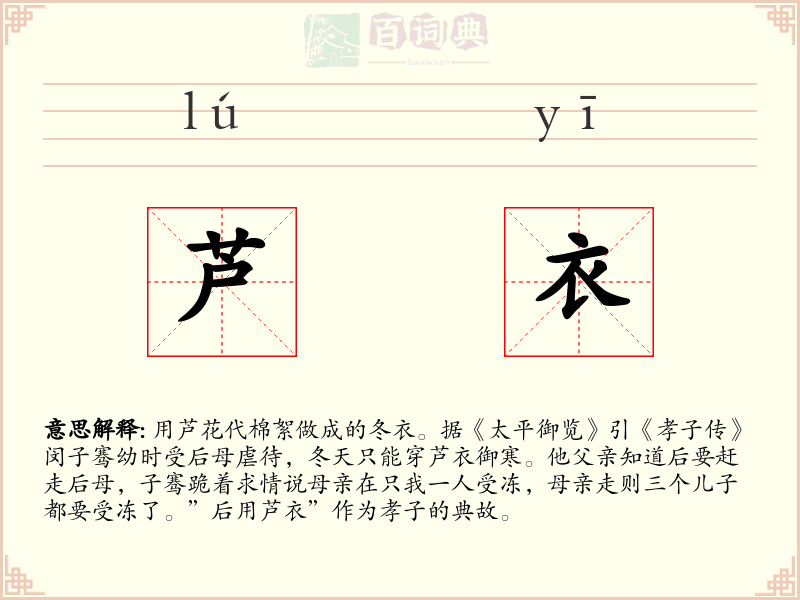 百词典
baicidian

lú yī

芦 衣

意思解释: 用芦花代棉絮做成的冬衣。据《太平御览》引《孝子传》闵子骞幼时受后母虐待，冬天只能穿芦衣御寒。他父亲知道后要赶走后母，子骞跪着求情说母亲在只我一人受冻，母亲走则三个儿子都要受冻了。”后用芦衣”作为孝子的典故。